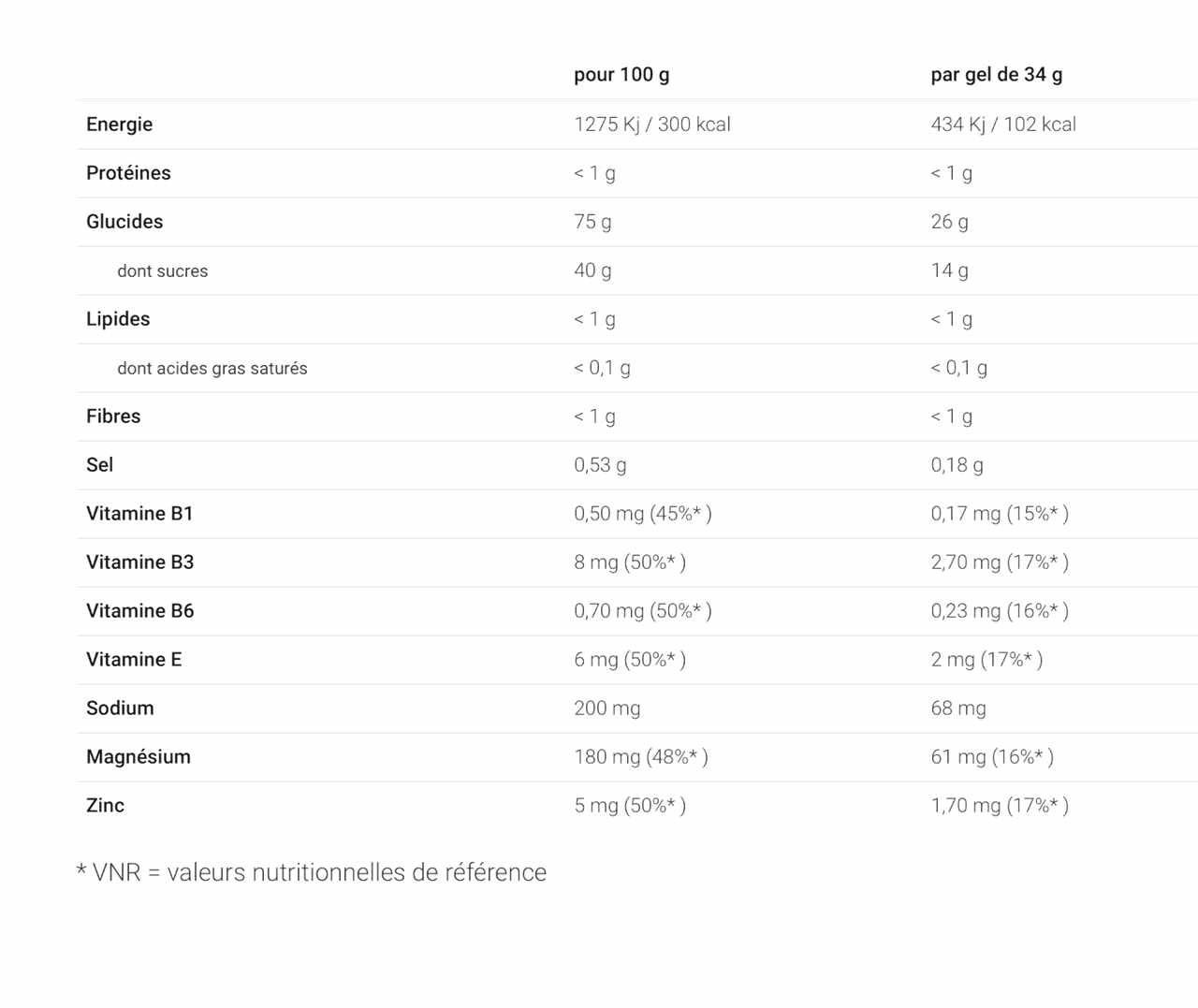 | | pour 100 g | par gel de 34 g |
|---|---|---|
| Energie | 1275 Kj / 300 kcal | 434 Kj / 102 kcal |
| Protéines | < 1 g | < 1 g |
| Glucides | 75 g | 26 g |
| dont sucres | 40 g | 14 g |
| Lipides | < 1 g | < 1 g |
| dont acides gras saturés | < 0,1 g | < 0,1 g |
| Fibres | < 1 g | < 1 g |
| Sel | 0,53 g | 0,18 g |
| Vitamine B1 | 0,50 mg (45%* ) | 0,17 mg (15%* ) |
| Vitamine B3 | 8 mg (50%* ) | 2,70 mg (17%* ) |
| Vitamine B6 | 0,70 mg (50%* ) | 0,23 mg (16%* ) |
| Vitamine E | 6 mg (50%* ) | 2 mg (17%* ) |
| Sodium | 200 mg | 68 mg |
| Magnésium | 180 mg (48%* ) | 61 mg (16%* ) |
| Zinc | 5 mg (50%* ) | 1,70 mg (17%* ) |

* VNR = valeurs nutritionnelles de référence